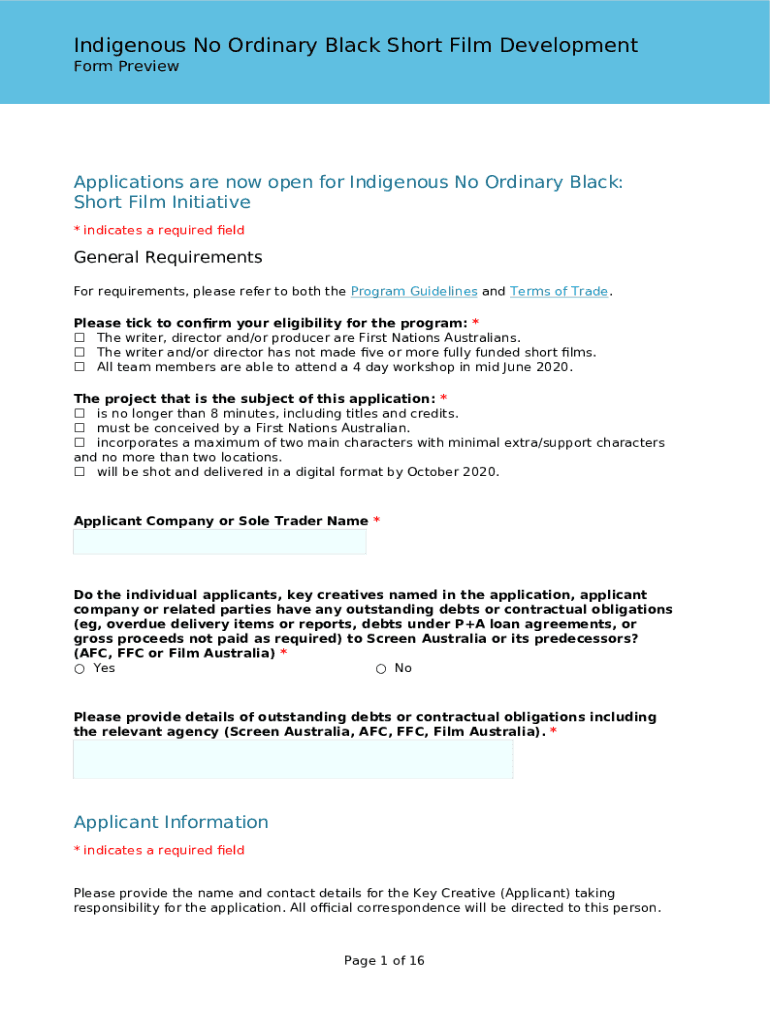 Indigenous No Ordinary Black Short Film Development
Form Preview

Applications are now open for Indigenous No Ordinary Black: Short Film Initiative

* indicates a required field

General Requirements

For requirements, please refer to both the Program Guidelines and Terms of Trade.

Please tick to confirm your eligibility for the program: *
☐ The writer, director and/or producer are First Nations Australians.
☐ The writer and/or director has not made five or more fully funded short films.
☐ All team members are able to attend a 4 day workshop in mid June 2020.

The project that is the subject of this application: *
☐ is no longer than 8 minutes, including titles and credits.
☐ must be conceived by a First Nations Australian.
☐ incorporates a maximum of two main characters with minimal extra/support characters and no more than two locations.
☐ will be shot and delivered in a digital format by October 2020.

Applicant Company or Sole Trader Name *

Do the individual applicants, key creatives named in the application, applicant company or related parties have any outstanding debts or contractual obligations (eg, overdue delivery items or reports, debts under P+A loan agreements, or gross proceeds not paid as required) to Screen Australia or its predecessors? (AFC, FFC or Film Australia) *
○ Yes ○ No

Please provide details of outstanding debts or contractual obligations including the relevant agency (Screen Australia, AFC, FFC, Film Australia). *

Applicant Information

* indicates a required field

Please provide the name and contact details for the Key Creative (Applicant) taking responsibility for the application. All official correspondence will be directed to this person.

Page 1 of 16